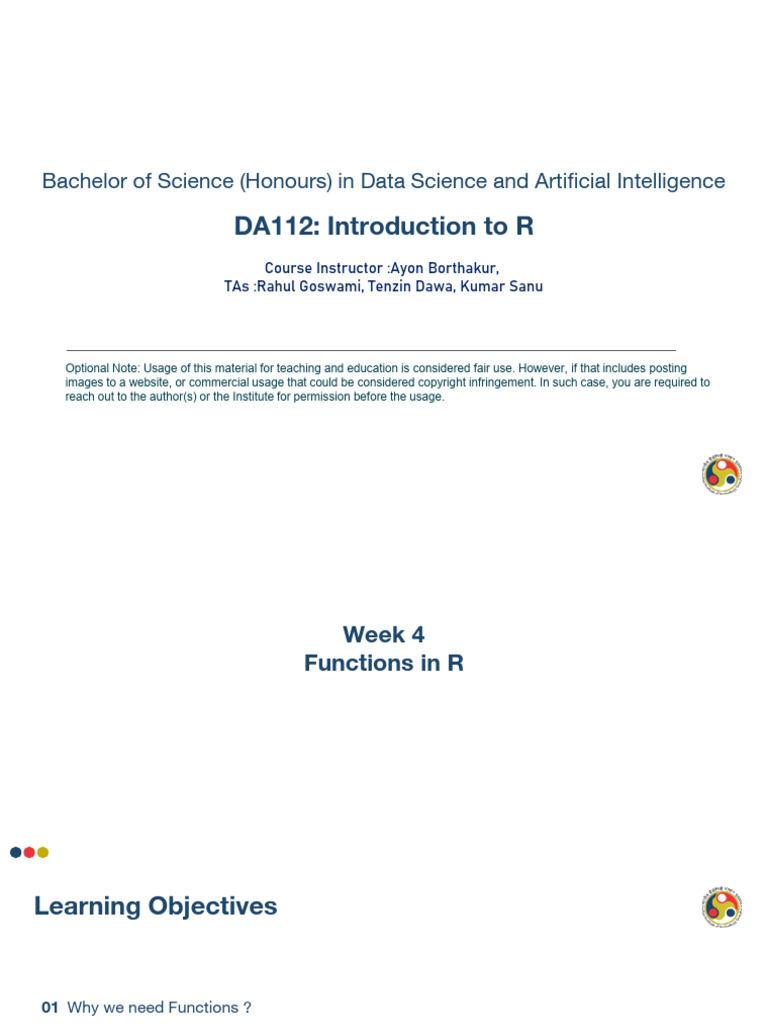 Bachelor of Science (Honours) in Data Science and Artificial Intelligence

DA112: Introduction to R

Course Instructor :Ayon Borthakur,
TAs :Rahul Goswami, Tenzin Dawa, Kumar Sanu

Optional Note: Usage of this material for teaching and education is considered fair use. However, if that includes posting images to a website, or commercial usage that could be considered copyright infringement. In such case, you are required to reach out to the author(s) or the Institute for permission before the usage.

Week 4
Functions in R

Learning Objectives

01 Why we need Functions ?